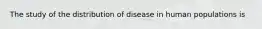 The study of the distribution of disease in human populations is